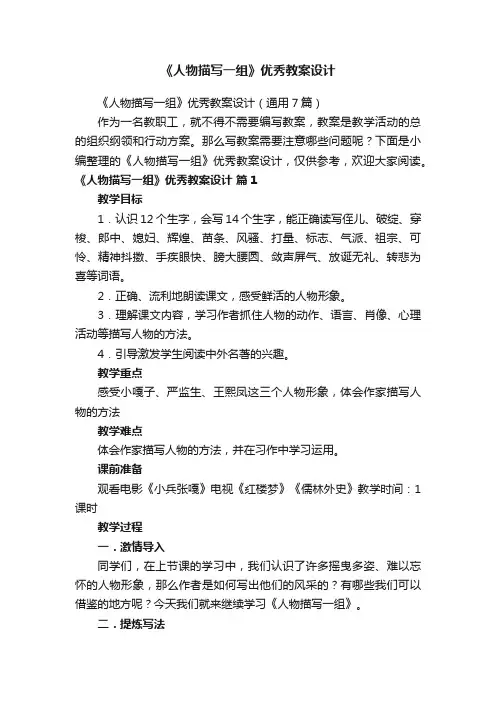 《人物描写一组》优秀教案设计

《人物描写一组》优秀教案设计（通用7篇）

作为一名教职工，就不得不需要编写教案，教案是教学活动的总的组织纲领和行动方案。那么写教案需要注意哪些问题呢？下面是小编整理的《人物描写一组》优秀教案设计，仅供参考，欢迎大家阅读。

《人物描写一组》优秀教案设计 篇1

教学目标

1．认识12个生字，会写14个生字，能正确读写侄儿、破绽、穿梭、郎中、媳妇、辉煌、苗条、风骚、打量、标志、气派、祖宗、可怜、精神抖擞、手疾眼快、膀大腰圆、敛声屏气、放诞无礼、转悲为喜等词语。

2．正确、流利地朗读课文，感受鲜活的人物形象。

3．理解课文内容，学习作者抓住人物的动作、语言、肖像、心理活动等描写人物的方法。

4．引导激发学生阅读中外名著的兴趣。

教学重点

感受小嘎子、严监生、王熙凤这三个人物形象，体会作家描写人物的方法

教学难点

体会作家描写人物的方法，并在习作中学习运用。

课前准备

观看电影《小兵张嘎》电视《红楼梦》《儒林外史》教学时间：1课时

教学过程

一．激情导入

同学们，在上节课的学习中，我们认识了许多摇曳多姿、难以忘怀的人物形象，那么作者是如何写出他们的风采的？有哪些我们可以借鉴的地方呢？今天我们就来继续学习《人物描写一组》。

二．提炼写法